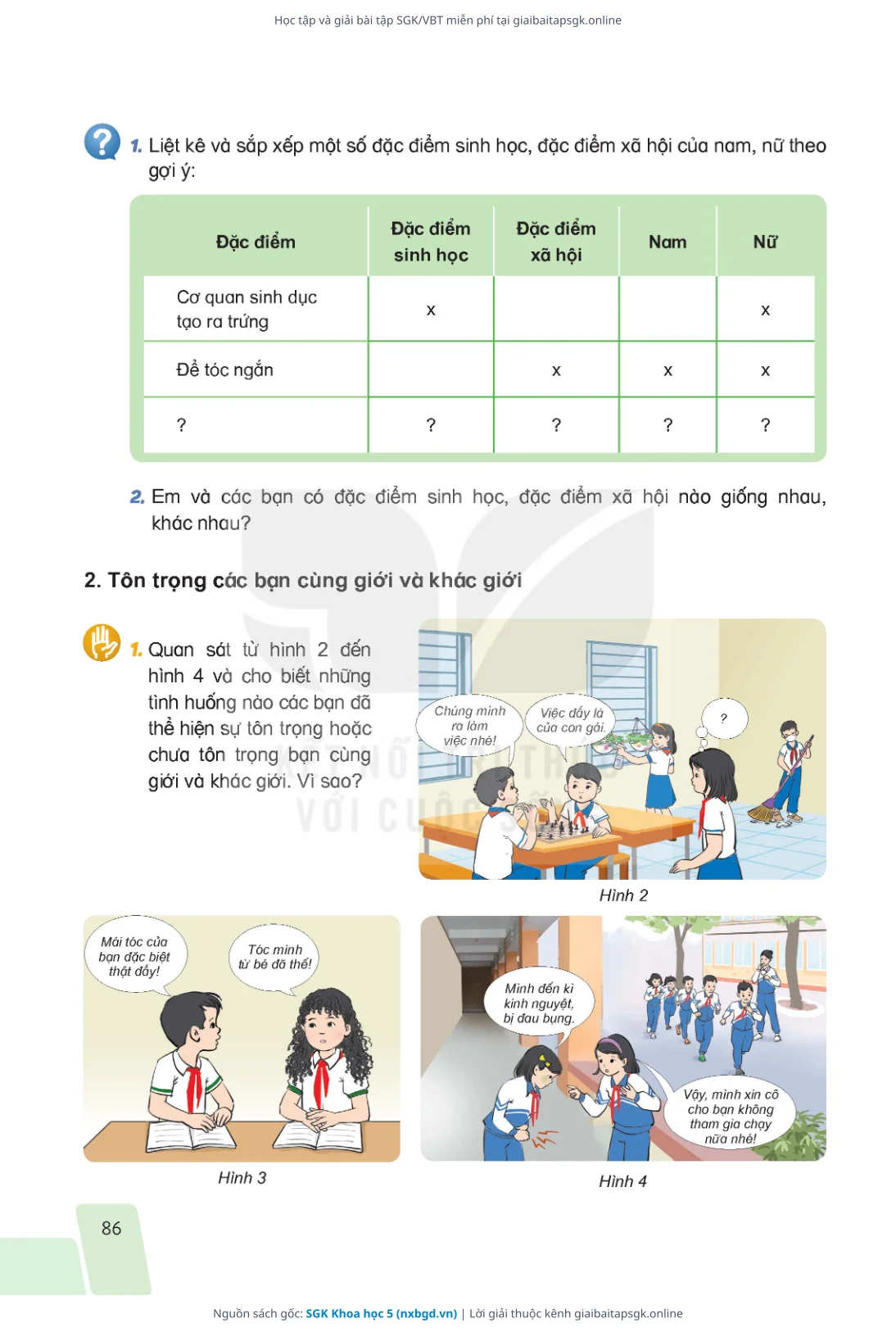 Học tập và giải bài tập SGK/VBT miễn phí tại giaibaitapsgk.online

1. Liệt kê và sắp xếp một số đặc điểm sinh học, đặc điểm xã hội của nam, nữ theo gợi ý:

| Đặc điểm | Đặc điểm sinh học | Đặc điểm xã hội | Nam | Nữ |
|---|---|---|---|---|
| Cơ quan sinh dục tạo ra trứng | x | | | x |
| Để tóc ngắn | | x | x | x |
| ? | ? | ? | ? | ? |

2. Em và các bạn có đặc điểm sinh học, đặc điểm xã hội nào giống nhau, khác nhau?

2. Tôn trọng các bạn cùng giới và khác giới

1. Quan sát từ hình 2 đến hình 4 và cho biết những tình huống nào các bạn đã thể hiện sự tôn trọng hoặc chưa tôn trọng bạn cùng giới và khác giới. Vì sao?

Chúng mình ra làm việc nhé!

Việc đấy là của con gái.

?

Hình 2

Mái tóc của bạn đặc biệt thật đấy!

Tóc mình từ bé đã thế!

Hình 3

Mình đến kì kinh nguyệt, bị đau bụng.

Vậy, mình xin cô cho bạn không tham gia chạy nữa nhé!

Hình 4

86

Nguồn sách gốc: SGK Khoa học 5 (nxbgd.vn) | Lời giải thuộc kênh giaibaitapsgk.online